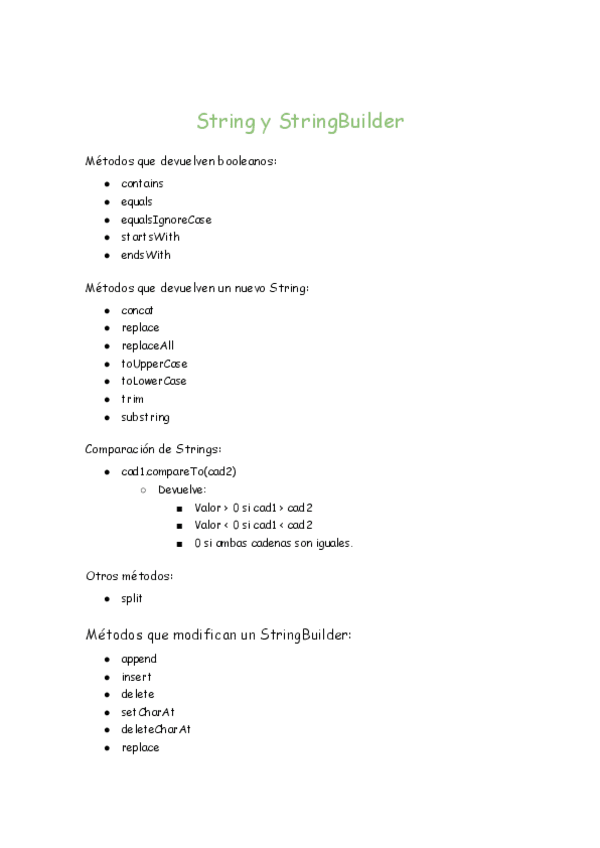 String y StringBuilder

Métodos que devuelven booleanos:

- contains
- equals
- equalsIgnoreCase
- startsWith
- endsWith

Métodos que devuelven un nuevo String:

- concat
- replace
- replaceAll
- toUpperCase
- toLowerCase
- trim
- substring

Comparación de Strings:

- cad1.compareTo(cad2)
  - Devuelve:
    - Valor > 0 si cad1 > cad2
    - Valor < 0 si cad1 < cad2
    - 0 si ambas cadenas son iguales.

Otros métodos:

- split

Métodos que modifican un StringBuilder:

- append
- insert
- delete
- setCharAt
- deleteCharAt
- replace